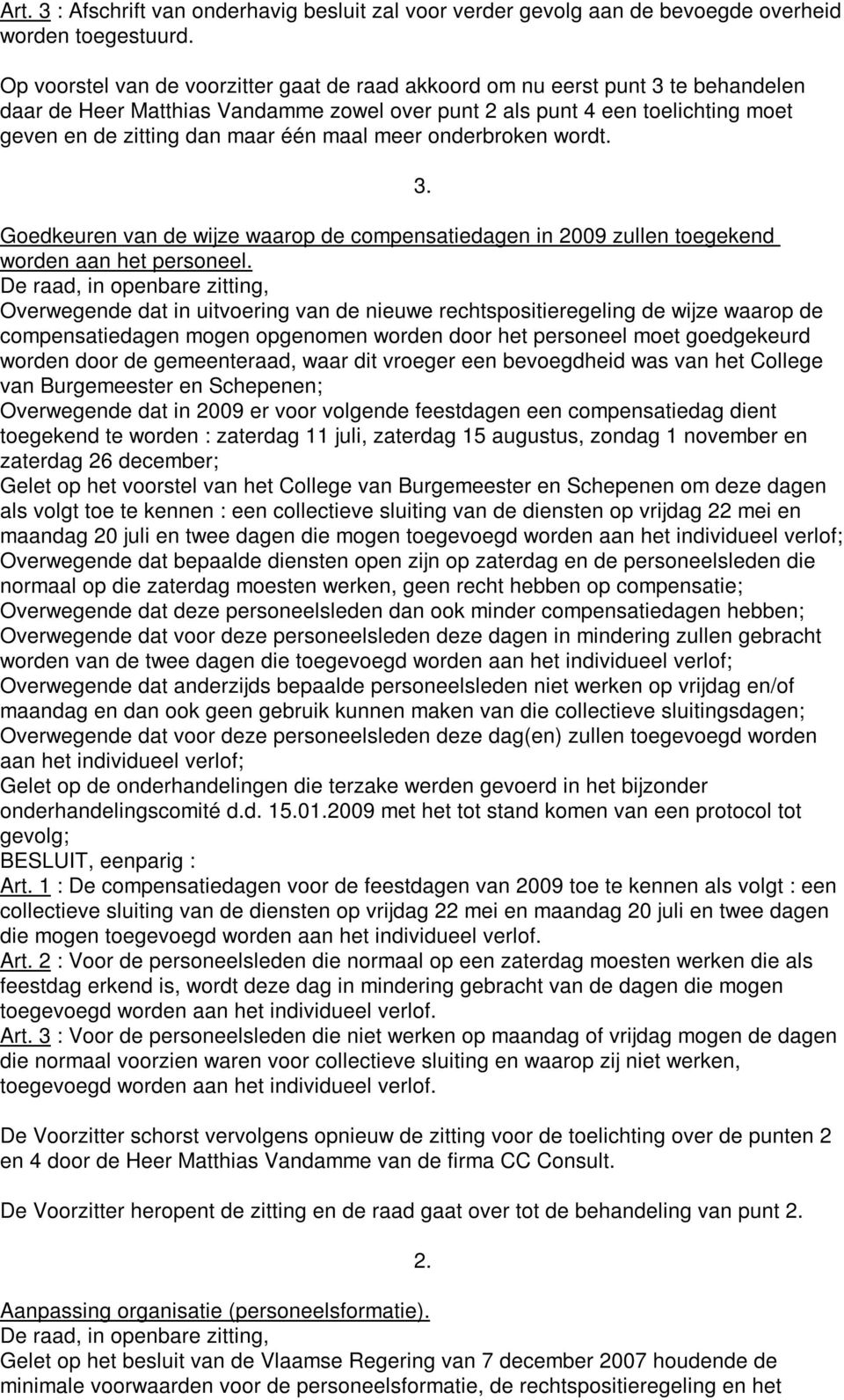 Art. 3 : Afschrift van onderhavig besluit zal voor verder gevolg aan de bevoegde overheid worden toegestuurd.

Op voorstel van de voorzitter gaat de raad akkoord om nu eerst punt 3 te behandelen daar de Heer Matthias Vandamme zowel over punt 2 als punt 4 een toelichting moet geven en de zitting dan maar één maal meer onderbroken wordt.

3.

Goedkeuren van de wijze waarop de compensatiedagen in 2009 zullen toegekend worden aan het personeel.
De raad, in openbare zitting,
Overwegende dat in uitvoering van de nieuwe rechtspositieregeling de wijze waarop de compensatiedagen mogen opgenomen worden door het personeel moet goedgekeurd worden door de gemeenteraad, waar dit vroeger een bevoegdheid was van het College van Burgemeester en Schepenen;
Overwegende dat in 2009 er voor volgende feestdagen een compensatiedag dient toegekend te worden : zaterdag 11 juli, zaterdag 15 augustus, zondag 1 november en zaterdag 26 december;
Gelet op het voorstel van het College van Burgemeester en Schepenen om deze dagen als volgt toe te kennen : een collectieve sluiting van de diensten op vrijdag 22 mei en maandag 20 juli en twee dagen die mogen toegevoegd worden aan het individueel verlof;
Overwegende dat bepaalde diensten open zijn op zaterdag en de personeelsleden die normaal op die zaterdag moesten werken, geen recht hebben op compensatie;
Overwegende dat deze personeelsleden dan ook minder compensatiedagen hebben;
Overwegende dat voor deze personeelsleden deze dagen in mindering zullen gebracht worden van de twee dagen die toegevoegd worden aan het individueel verlof;
Overwegende dat anderzijds bepaalde personeelsleden niet werken op vrijdag en/of maandag en dan ook geen gebruik kunnen maken van die collectieve sluitingsdagen;
Overwegende dat voor deze personeelsleden deze dag(en) zullen toegevoegd worden aan het individueel verlof;
Gelet op de onderhandelingen die terzake werden gevoerd in het bijzonder onderhandelingscomité d.d. 15.01.2009 met het tot stand komen van een protocol tot gevolg;
BESLUIT, eenparig :
Art. 1 : De compensatiedagen voor de feestdagen van 2009 toe te kennen als volgt : een collectieve sluiting van de diensten op vrijdag 22 mei en maandag 20 juli en twee dagen die mogen toegevoegd worden aan het individueel verlof.
Art. 2 : Voor de personeelsleden die normaal op een zaterdag moesten werken die als feestdag erkend is, wordt deze dag in mindering gebracht van de dagen die mogen toegevoegd worden aan het individueel verlof.
Art. 3 : Voor de personeelsleden die niet werken op maandag of vrijdag mogen de dagen die normaal voorzien waren voor collectieve sluiting en waarop zij niet werken, toegevoegd worden aan het individueel verlof.

De Voorzitter schorst vervolgens opnieuw de zitting voor de toelichting over de punten 2 en 4 door de Heer Matthias Vandamme van de firma CC Consult.

De Voorzitter heropent de zitting en de raad gaat over tot de behandeling van punt 2.

2.

Aanpassing organisatie (personeelsformatie).
De raad, in openbare zitting,
Gelet op het besluit van de Vlaamse Regering van 7 december 2007 houdende de minimale voorwaarden voor de personeelsformatie, de rechtspositieregeling en het